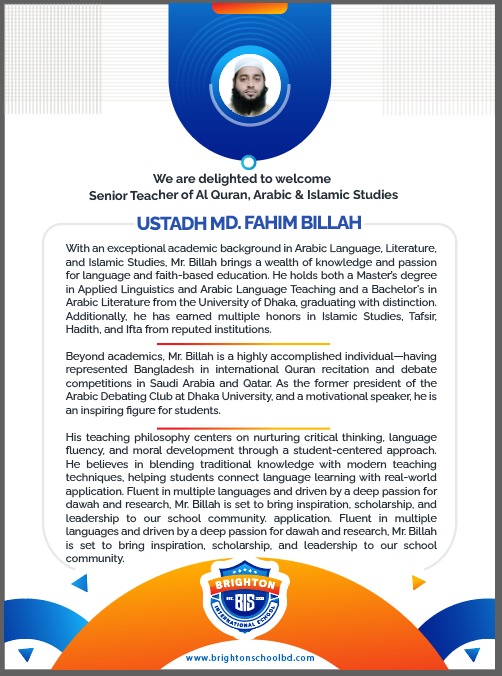 We are delighted to welcome
Senior Teacher of Al Quran, Arabic & Islamic Studies

USTADH MD. FAHIM BILLAH

With an exceptional academic background in Arabic Language, Literature, and Islamic Studies, Mr. Billah brings a wealth of knowledge and passion for language and faith-based education. He holds both a Master's degree in Applied Linguistics and Arabic Language Teaching and a Bachelor's in Arabic Literature from the University of Dhaka, graduating with distinction. Additionally, he has earned multiple honors in Islamic Studies, Tafsir, Hadith, and Ifta from reputed institutions.

Beyond academics, Mr. Billah is a highly accomplished individual—having represented Bangladesh in international Quran recitation and debate competitions in Saudi Arabia and Qatar. As the former president of the Arabic Debating Club at Dhaka University, and a motivational speaker, he is an inspiring figure for students.

His teaching philosophy centers on nurturing critical thinking, language fluency, and moral development through a student-centered approach. He believes in blending traditional knowledge with modern teaching techniques, helping students connect language learning with real-world application. Fluent in multiple languages and driven by a deep passion for dawah and research, Mr. Billah is set to bring inspiration, scholarship, and leadership to our school community. application. Fluent in multiple languages and driven by a deep passion for dawah and research, Mr. Billah is set to bring inspiration, scholarship, and leadership to our school community.

BRIGHTON
BIS
INTERNATIONAL SCHOOL

www.brightonschoolbd.com